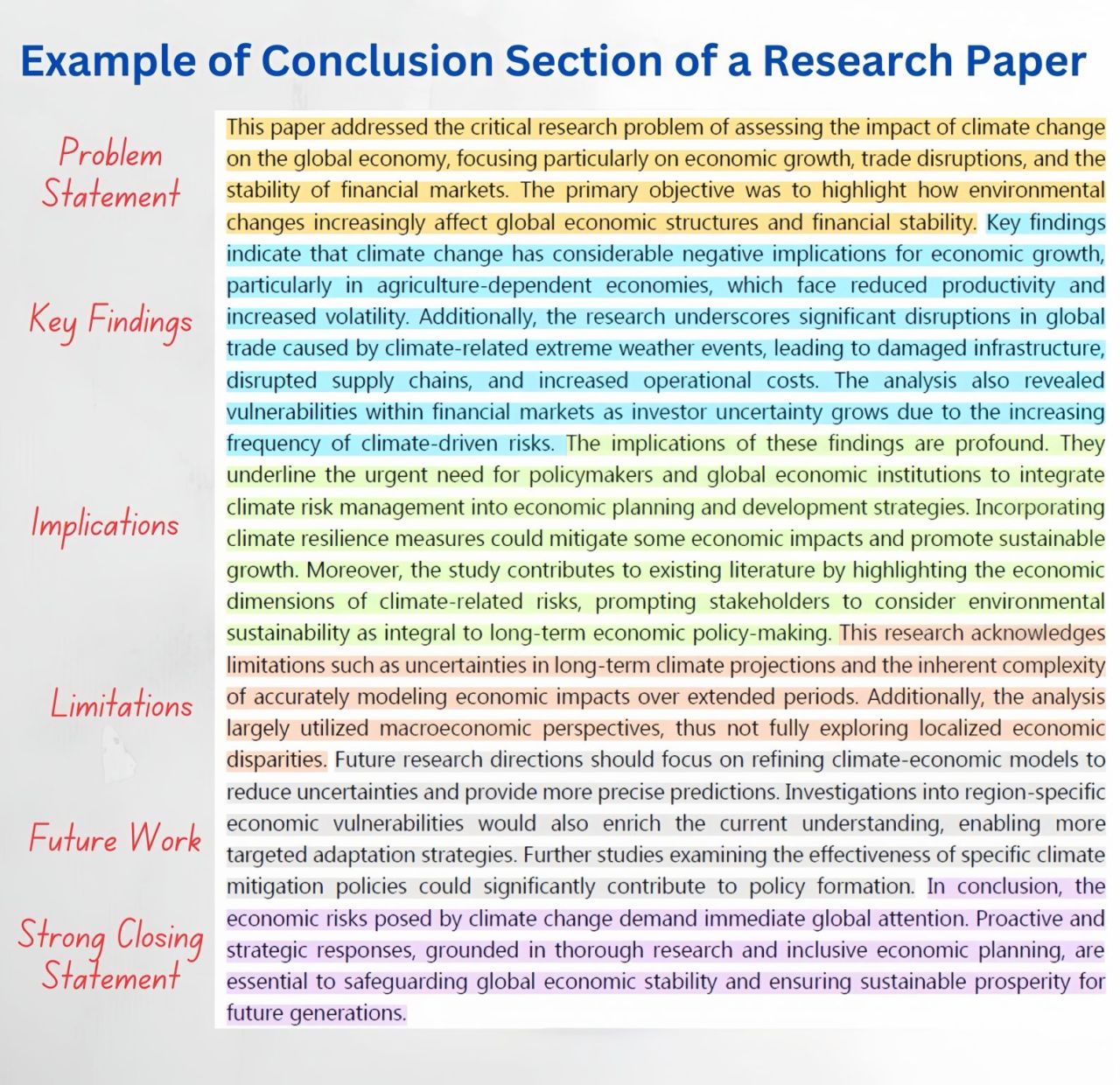 Example of Conclusion Section of a Research Paper

Problem Statement

Key Findings

Implications

Limitations

Future Work

Strong Closing Statement

This paper addressed the critical research problem of assessing the impact of climate change on the global economy, focusing particularly on economic growth, trade disruptions, and the stability of financial markets. The primary objective was to highlight how environmental changes increasingly affect global economic structures and financial stability. Key findings indicate that climate change has considerable negative implications for economic growth, particularly in agriculture-dependent economies, which face reduced productivity and increased volatility. Additionally, the research underscores significant disruptions in global trade caused by climate-related extreme weather events, leading to damaged infrastructure, disrupted supply chains, and increased operational costs. The analysis also revealed vulnerabilities within financial markets as investor uncertainty grows due to the increasing frequency of climate-driven risks. The implications of these findings are profound. They underline the urgent need for policymakers and global economic institutions to integrate climate risk management into economic planning and development strategies. Incorporating climate resilience measures could mitigate some economic impacts and promote sustainable growth. Moreover, the study contributes to existing literature by highlighting the economic dimensions of climate-related risks, prompting stakeholders to consider environmental sustainability as integral to long-term economic policy-making. This research acknowledges limitations such as uncertainties in long-term climate projections and the inherent complexity of accurately modeling economic impacts over extended periods. Additionally, the analysis largely utilized macroeconomic perspectives, thus not fully exploring localized economic disparities. Future research directions should focus on refining climate-economic models to reduce uncertainties and provide more precise predictions. Investigations into region-specific economic vulnerabilities would also enrich the current understanding, enabling more targeted adaptation strategies. Further studies examining the effectiveness of specific climate mitigation policies could significantly contribute to policy formation. In conclusion, the economic risks posed by climate change demand immediate global attention. Proactive and strategic responses, grounded in thorough research and inclusive economic planning, are essential to safeguarding global economic stability and ensuring sustainable prosperity for future generations.